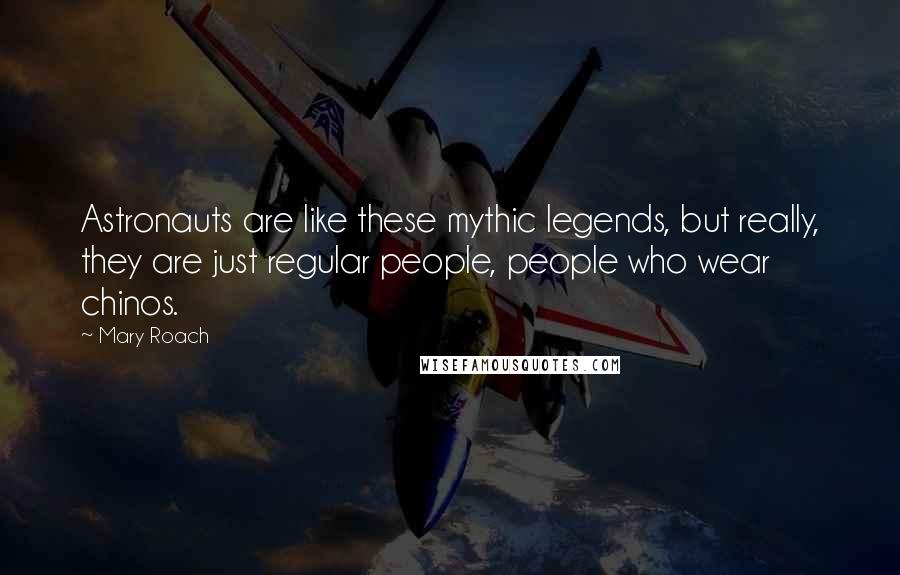 Astronauts are like these mythic legends, but really, they are just regular people, people who wear chinos.

~ Mary Roach

WISEFAMOUSQUOTES.COM